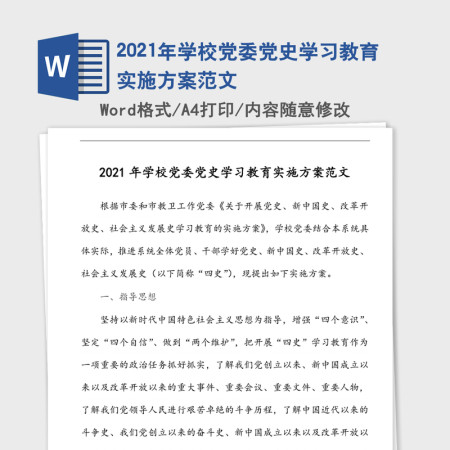 W

2021年学校党委党史学习教育实施方案范文

Word格式/A4打印/内容随意修改

2021 年学校党委党史学习教育实施方案范文

根据市委和市教卫工作党委《关于开展党史、新中国史、改革开放史、社会主义发展史学习教育的实施方案》，学校党委结合本系统具体实际，推进系统全体党员、干部学好党史、新中国史、改革开放史、社会主义发展史（以下简称“四史”），现提出如下实施方案。

一、指导思想

坚持以新时代中国特色社会主义思想为指导，增强“四个意识”、坚定“四个自信”、做到“两个维护”，把开展“四史”学习教育作为一项重要的政治任务抓好抓实，了解我们党创立以来、新中国成立以来以及改革开放以来的重大事件、重要会议、重要文件、重要人物，了解我们党领导人民进行艰苦卓绝的斗争历程，了解中国近代以来的斗争史、我们党创立以来的奋斗史、新中国成立以来以及改革开放以